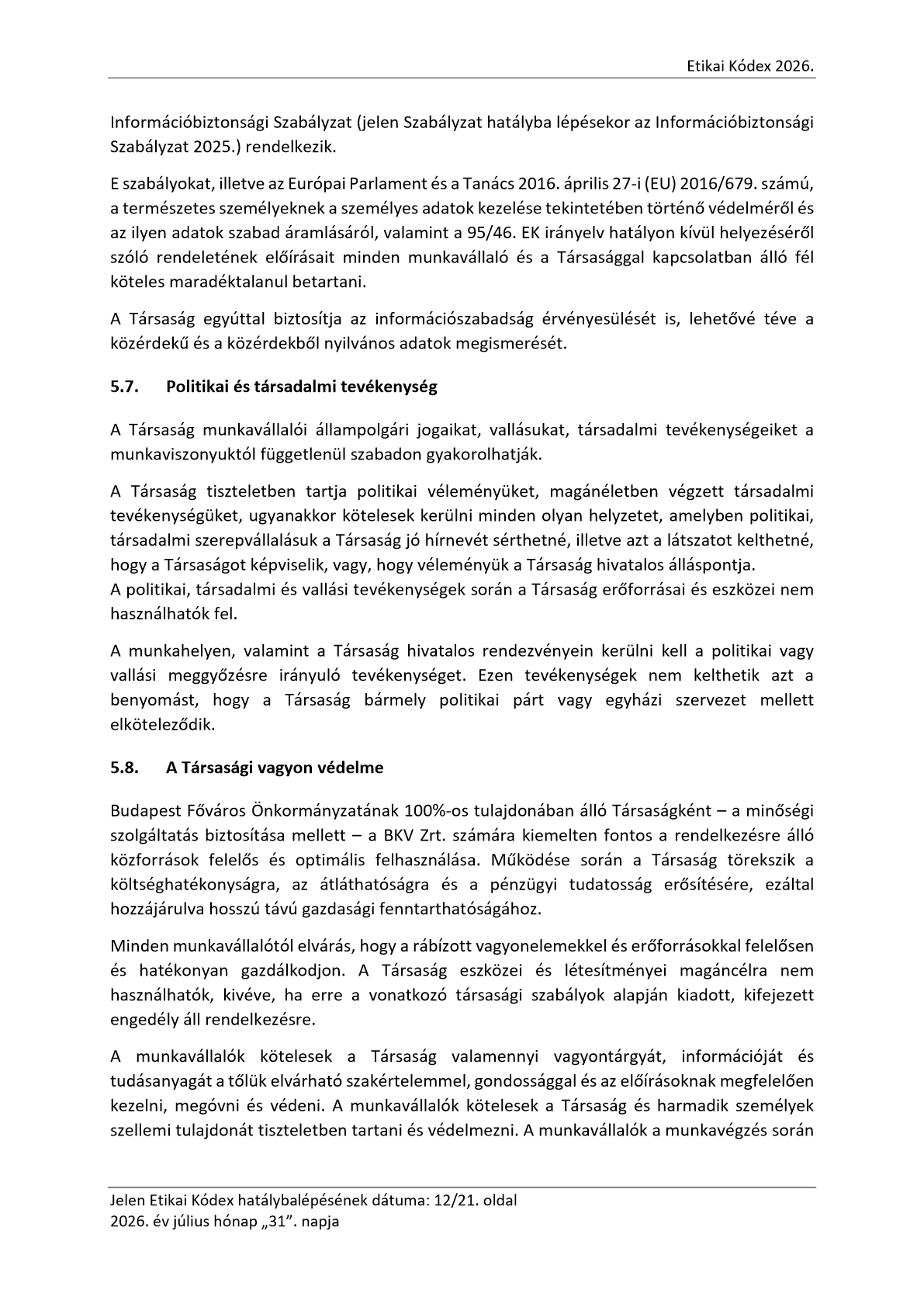 Etikai Kódex 2026.

Információbiztonsági Szabályzat (jelen Szabályzat hatályba lépésekor az Információbiztonsági Szabályzat 2025.) rendelkezik.

E szabályokat, illetve az Európai Parlament és a Tanács 2016. április 27-i (EU) 2016/679. számú, a természetes személyeknek a személyes adatok kezelése tekintetében történő védelméről és az ilyen adatok szabad áramlásáról, valamint a 95/46. EK irányelv hatályon kívül helyezéséről szóló rendeletének előírásait minden munkavállaló és a Társasággal kapcsolatban álló fél köteles maradéktalanul betartani.

A Társaság egyúttal biztosítja az információszabadság érvényesülését is, lehetővé téve a közérdekű és a közérdekből nyilvános adatok megismerését.

5.7. Politikai és társadalmi tevékenység

A Társaság munkavállalói állampolgári jogaikat, vallásukat, társadalmi tevékenységeiket a munkaviszonyuktól függetlenül szabadon gyakorolhatják.

A Társaság tiszteletben tartja politikai véleményüket, magánéletben végzett társadalmi tevékenységüket, ugyanakkor kötelesek kerülni minden olyan helyzetet, amelyben politikai, társadalmi szerepvállalásuk a Társaság jó hírnevét sérthetné, illetve azt a látszatot kelthetné, hogy a Társaságot képviselik, vagy, hogy véleményük a Társaság hivatalos álláspontja.
A politikai, társadalmi és vallási tevékenységek során a Társaság erőforrásai és eszközei nem használhatók fel.

A munkahelyen, valamint a Társaság hivatalos rendezvényein kerülni kell a politikai vagy vallási meggyőzésre irányuló tevékenységet. Ezen tevékenységek nem kelthetik azt a benyomást, hogy a Társaság bármely politikai párt vagy egyházi szervezet mellett elköteleződik.

5.8. A Társasági vagyon védelme

Budapest Főváros Önkormányzatának 100%-os tulajdonában álló Társaságként – a minőségi szolgáltatás biztosítása mellett – a BKV Zrt. számára kiemelten fontos a rendelkezésre álló közforrások felelős és optimális felhasználása. Működése során a Társaság törekszik a költséghatékonyságra, az átláthatóságra és a pénzügyi tudatosság erősítésére, ezáltal hozzájárulva hosszú távú gazdasági fenntarthatóságához.

Minden munkavállalótól elvárás, hogy a rábízott vagyonelemekkel és erőforrásokkal felelősen és hatékonyan gazdálkodjon. A Társaság eszközei és létesítményei magáncélra nem használhatók, kivéve, ha erre a vonatkozó társasági szabályok alapján kiadott, kifejezett engedély áll rendelkezésre.

A munkavállalók kötelesek a Társaság valamennyi vagyontárgyát, információját és tudásanyagát a tőlük elvárható szakértelemmel, gondossággal és az előírásoknak megfelelően kezelni, megóvni és védeni. A munkavállalók kötelesek a Társaság és harmadik személyek szellemi tulajdonát tiszteletben tartani és védelmezni. A munkavállalók a munkavégzés során

Jelen Etikai Kódex hatálybalépésének dátuma: 12/21. oldal
2026. év július hónap „31”. napja